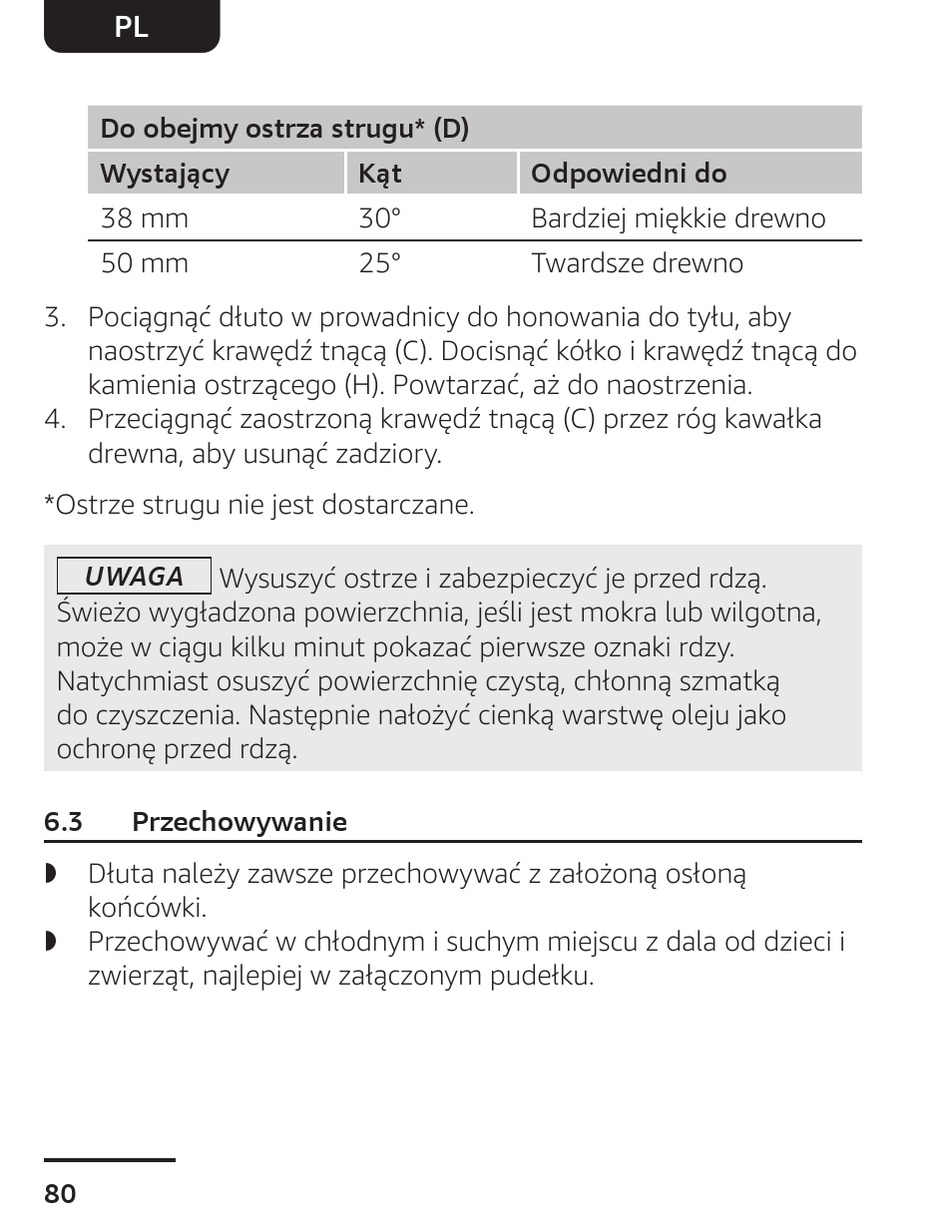 PL

| Do obejmy ostrza strugu* (D) | | |
|---|---|---|
| Wystający | Kąt | Odpowiedni do |
| 38 mm | 30° | Bardziej miękkie drewno |
| 50 mm | 25° | Twardsze drewno |

3. Pociągnąć dłuto w prowadnicy do honowania do tyłu, aby naostrzyć krawędź tnącą (C). Docisnąć kółko i krawędź tnącą do kamienia ostrzącego (H). Powtarzać, aż do naostrzenia.
4. Przeciągnąć zaostrzoną krawędź tnącą (C) przez róg kawałka drewna, aby usunąć zadziory.

*Ostrze strugu nie jest dostarczane.

UWAGA Wysuszyć ostrze i zabezpieczyć je przed rdzą. Świeżo wygładzona powierzchnia, jeśli jest mokra lub wilgotna, może w ciągu kilku minut pokazać pierwsze oznaki rdzy. Natychmiast osuszyć powierzchnię czystą, chłonną szmatką do czyszczenia. Następnie nałożyć cienką warstwę oleju jako ochronę przed rdzą.

6.3 Przechowywanie

◗ Dłuta należy zawsze przechowywać z założoną osłoną końcówki.
◗ Przechowywać w chłodnym i suchym miejscu z dala od dzieci i zwierząt, najlepiej w załączonym pudełku.

80